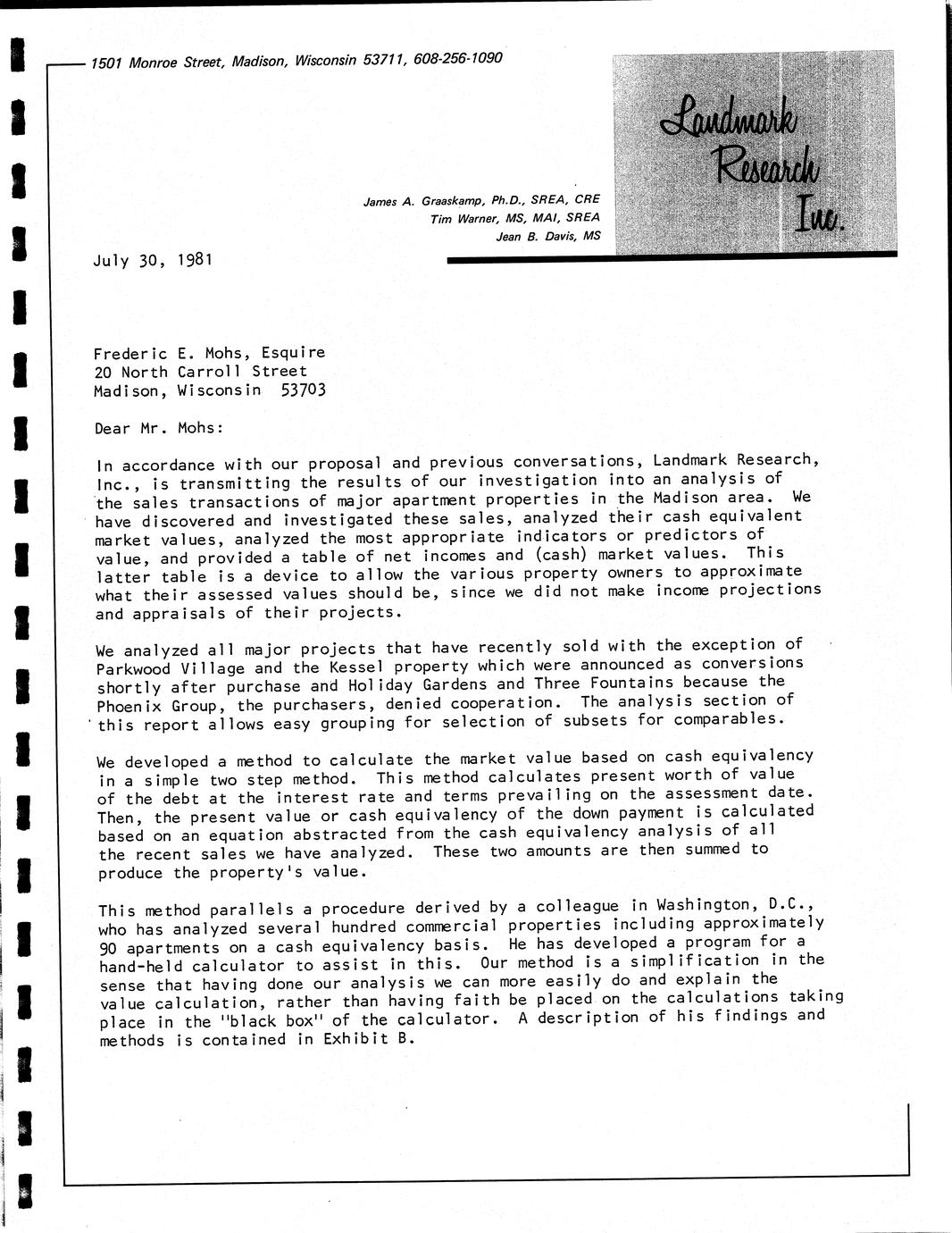 1501 Monroe Street, Madison, Wisconsin 53711, 608-256-1090

Landmark Research Inc.

James A. Graaskamp, Ph.D., SREA, CRE
Tim Warner, MS, MAI, SREA
Jean B. Davis, MS

July 30, 1981

Frederic E. Mohs, Esquire
20 North Carroll Street
Madison, Wisconsin 53703

Dear Mr. Mohs:

In accordance with our proposal and previous conversations, Landmark Research, Inc., is transmitting the results of our investigation into an analysis of the sales transactions of major apartment properties in the Madison area. We have discovered and investigated these sales, analyzed their cash equivalent market values, analyzed the most appropriate indicators or predictors of value, and provided a table of net incomes and (cash) market values. This latter table is a device to allow the various property owners to approximate what their assessed values should be, since we did not make income projections and appraisals of their projects.

We analyzed all major projects that have recently sold with the exception of Parkwood Village and the Kessel property which were announced as conversions shortly after purchase and Holiday Gardens and Three Fountains because the Phoenix Group, the purchasers, denied cooperation. The analysis section of this report allows easy grouping for selection of subsets for comparables.

We developed a method to calculate the market value based on cash equivalency in a simple two step method. This method calculates present worth of value of the debt at the interest rate and terms prevailing on the assessment date. Then, the present value or cash equivalency of the down payment is calculated based on an equation abstracted from the cash equivalency analysis of all the recent sales we have analyzed. These two amounts are then summed to produce the property's value.

This method parallels a procedure derived by a colleague in Washington, D.C., who has analyzed several hundred commercial properties including approximately 90 apartments on a cash equivalency basis. He has developed a program for a hand-held calculator to assist in this. Our method is a simplification in the sense that having done our analysis we can more easily do and explain the value calculation, rather than having faith be placed on the calculations taking place in the "black box" of the calculator. A description of his findings and methods is contained in Exhibit B.